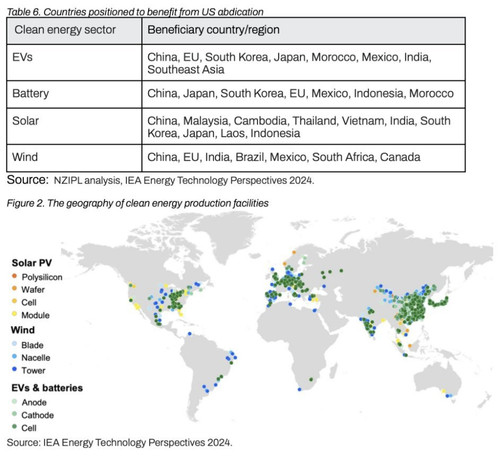 Table 6. Countries positioned to benefit from US abdication

| Clean energy sector | Beneficiary country/region |
|---|---|
| EVs | China, EU, South Korea, Japan, Morocco, Mexico, India, Southeast Asia |
| Battery | China, Japan, South Korea, EU, Mexico, Indonesia, Morocco |
| Solar | China, Malaysia, Cambodia, Thailand, Vietnam, India, South Korea, Japan, Laos, Indonesia |
| Wind | China, EU, India, Brazil, Mexico, South Africa, Canada |

Source: NZIPL analysis, IEA Energy Technology Perspectives 2024.

Figure 2. The geography of clean energy production facilities

Solar PV
• Polysilicon
• Wafer
• Cell
• Module

Wind
• Blade
• Nacelle
• Tower

EVs & batteries
• Anode
• Cathode
• Cell

Source: IEA Energy Technology Perspectives 2024.